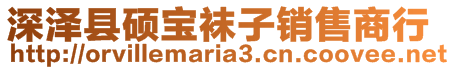 深泽县硕宝袜子销售商行
http://orvillemaria3.cn.coovee.net